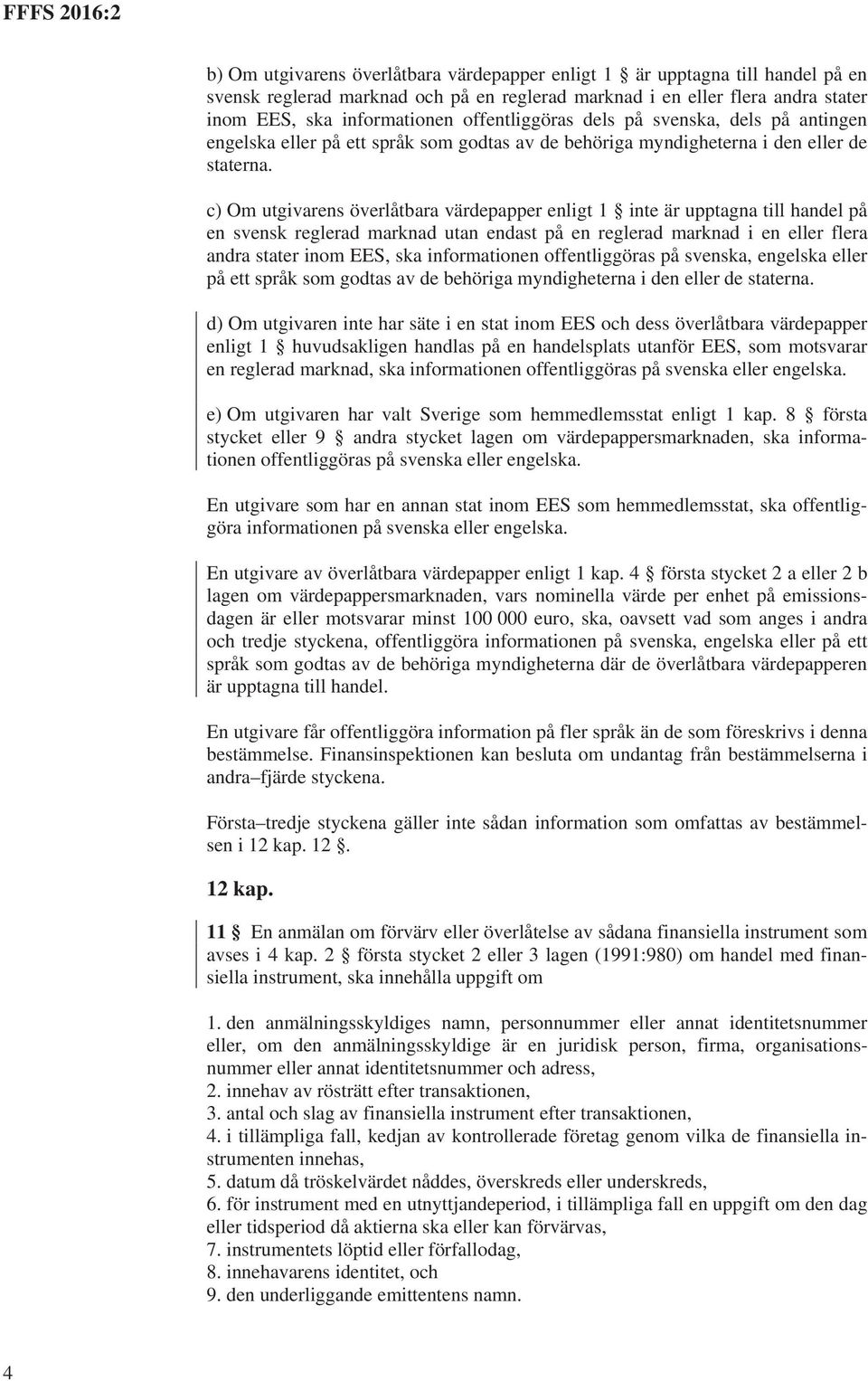 FFFS 2016:2

b) Om utgivarens överlåtbara värdepapper enligt 1 § är upptagna till handel på en svensk reglerad marknad och på en reglerad marknad i en eller flera andra stater inom EES, ska informationen offentliggöras dels på svenska, dels på antingen engelska eller på ett språk som godtas av de behöriga myndigheterna i den eller de staterna.

c) Om utgivarens överlåtbara värdepapper enligt 1 § inte är upptagna till handel på en svensk reglerad marknad utan endast på en reglerad marknad i en eller flera andra stater inom EES, ska informationen offentliggöras på svenska, engelska eller på ett språk som godtas av de behöriga myndigheterna i den eller de staterna.

d) Om utgivaren inte har säte i en stat inom EES och dess överlåtbara värdepapper enligt 1 § huvudsakligen handlas på en handelsplats utanför EES, som motsvarar en reglerad marknad, ska informationen offentliggöras på svenska eller engelska.

e) Om utgivaren har valt Sverige som hemmedlemsstat enligt 1 kap. 8 § första stycket eller 9 § andra stycket lagen om värdepappersmarknaden, ska informationen offentliggöras på svenska eller engelska.

En utgivare som har en annan stat inom EES som hemmedlemsstat, ska offentliggöra informationen på svenska eller engelska.

En utgivare av överlåtbara värdepapper enligt 1 kap. 4 § första stycket 2 a eller 2 b lagen om värdepappersmarknaden, vars nominella värde per enhet på emissionsdagen är eller motsvarar minst 100 000 euro, ska, oavsett vad som anges i andra och tredje styckena, offentliggöra informationen på svenska, engelska eller på ett språk som godtas av de behöriga myndigheterna där de överlåtbara värdepapperen är upptagna till handel.

En utgivare får offentliggöra information på fler språk än de som föreskrivs i denna bestämmelse. Finansinspektionen kan besluta om undantag från bestämmelserna i andra–fjärde styckena.

Första–tredje styckena gäller inte sådan information som omfattas av bestämmelsen i 12 kap. 12 §.

12 kap.

11 § En anmälan om förvärv eller överlåtelse av sådana finansiella instrument som avses i 4 kap. 2 § första stycket 2 eller 3 lagen (1991:980) om handel med finansiella instrument, ska innehålla uppgift om

1. den anmälningsskyldiges namn, personnummer eller annat identitetsnummer eller, om den anmälningsskyldige är en juridisk person, firma, organisationsnummer eller annat identitetsnummer och adress,
2. innehav av rösträtt efter transaktionen,
3. antal och slag av finansiella instrument efter transaktionen,
4. i tillämpliga fall, kedjan av kontrollerade företag genom vilka de finansiella instrumenten innehas,
5. datum då tröskelvärdet nåddes, överskreds eller underskreds,
6. för instrument med en utnyttjandeperiod, i tillämpliga fall en uppgift om den dag eller tidsperiod då aktierna ska eller kan förvärvas,
7. instrumentets löptid eller förfallodag,
8. innehavarens identitet, och
9. den underliggande emittentens namn.

4